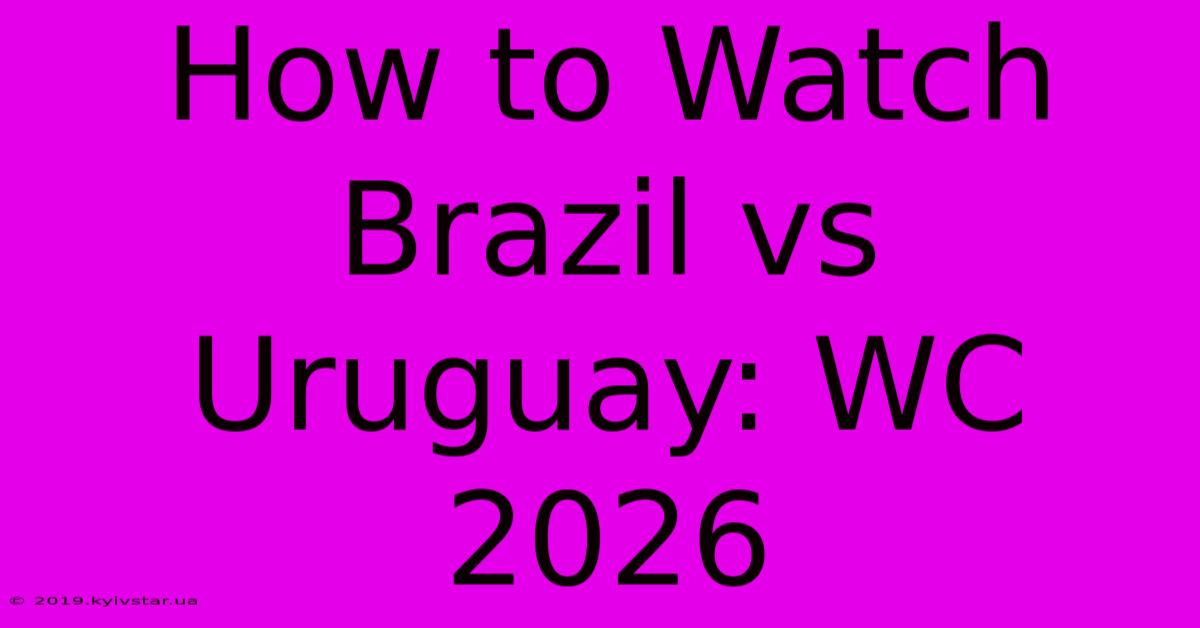 How to Watch Brazil vs Uruguay: WC 2026

© 2019.kyivstar.ua